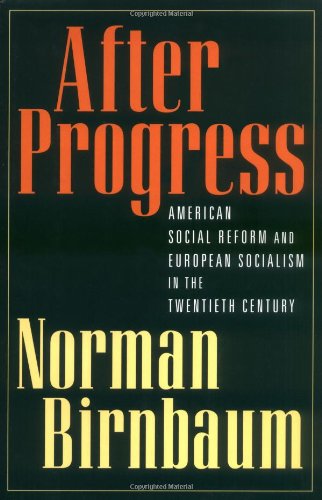 Copyrighted Material

After Progress

AMERICAN SOCIAL REFORM AND EUROPEAN SOCIALISM IN THE TWENTIETH CENTURY

Norman Birnbaum

Copyrighted Material